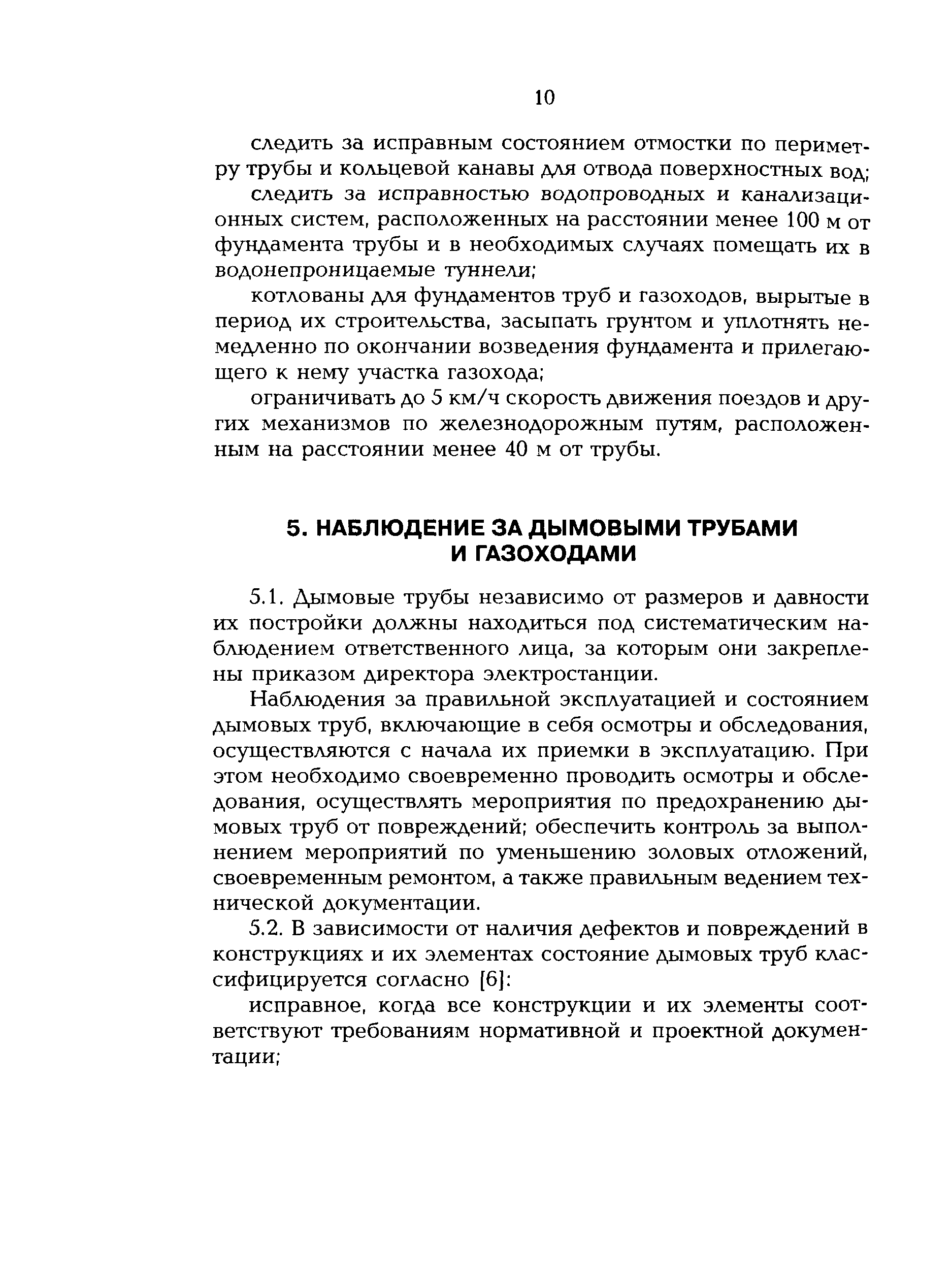 10

следить за исправным состоянием отмостки по периметру трубы и кольцевой канавы для отвода поверхностных вод;

следить за исправностью водопроводных и канализационных систем, расположенных на расстоянии менее 100 м от фундамента трубы и в необходимых случаях помещать их в водонепроницаемые туннели;

котлованы для фундаментов труб и газоходов, вырытые в период их строительства, засыпать грунтом и уплотнять немедленно по окончании возведения фундамента и прилегающего к нему участка газохода;

ограничивать до 5 км/ч скорость движения поездов и других механизмов по железнодорожным путям, расположенным на расстоянии менее 40 м от трубы.

5. НАБЛЮДЕНИЕ ЗА ДЫМОВЫМИ ТРУБАМИ И ГАЗОХОДАМИ

5.1. Дымовые трубы независимо от размеров и давности их постройки должны находиться под систематическим наблюдением ответственного лица, за которым они закреплены приказом директора электростанции.

Наблюдения за правильной эксплуатацией и состоянием дымовых труб, включающие в себя осмотры и обследования, осуществляются с начала их приемки в эксплуатацию. При этом необходимо своевременно проводить осмотры и обследования, осуществлять мероприятия по предохранению дымовых труб от повреждений; обеспечить контроль за выполнением мероприятий по уменьшению золовых отложений, своевременным ремонтом, а также правильным ведением технической документации.

5.2. В зависимости от наличия дефектов и повреждений в конструкциях и их элементах состояние дымовых труб классифицируется согласно [6]:

исправное, когда все конструкции и их элементы соответствуют требованиям нормативной и проектной документации;